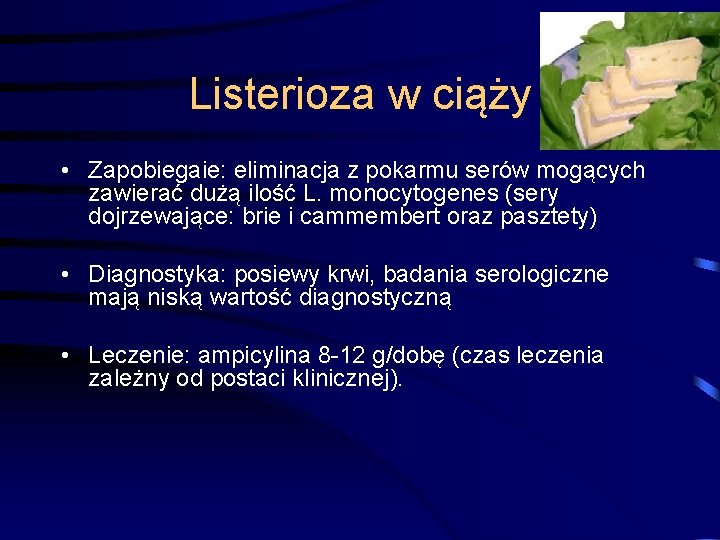 Listerioza w ciąży

• Zapobiegaie: eliminacja z pokarmu serów mogących zawierać dużą ilość L. monocytogenes (sery dojrzewające: brie i cammembert oraz pasztety)

• Diagnostyka: posiewy krwi, badania serologiczne mają niską wartość diagnostyczną

• Leczenie: ampicylina 8-12 g/dobę (czas leczenia zależny od postaci klinicznej).